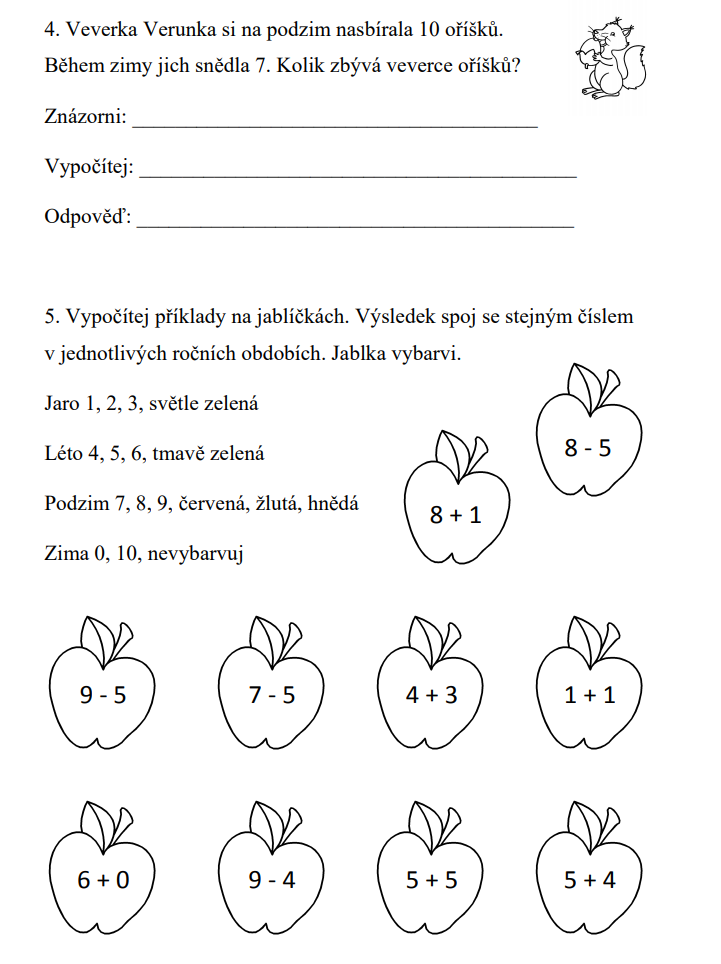 4. Veverka Verunka si na podzim nasbírala 10 oříšků. Během zimy jich snědla 7. Kolik zbývá veverce oříšků?

Znázorni: ______________________________________

Vypočítej: ______________________________________

Odpověď: ______________________________________

5. Vypočítej příklady na jablíčkách. Výsledek spoj se stejným číslem v jednotlivých ročních obdobích. Jablka vybarvi.

Jaro 1, 2, 3, světle zelená

Léto 4, 5, 6, tmavě zelená

Podzim 7, 8, 9, červená, žlutá, hnědá

Zima 0, 10, nevybarvuj

$8 - 5$

$8 + 1$

$9 - 5$

$7 - 5$

$4 + 3$

$1 + 1$

$6 + 0$

$9 - 4$

$5 + 5$

$5 + 4$